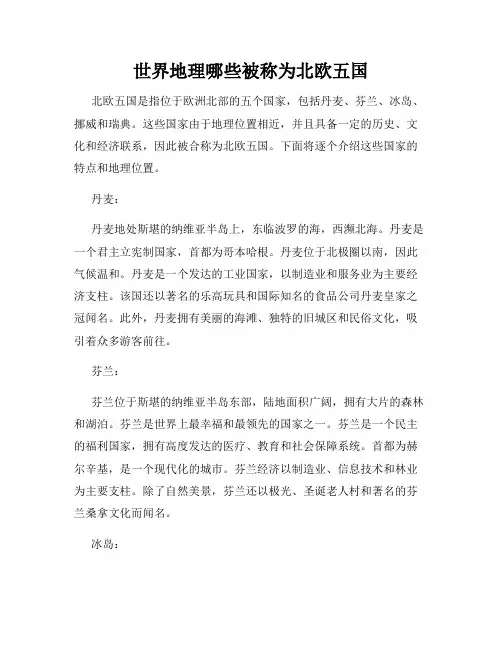 世界地理哪些被称为北欧五国

北欧五国是指位于欧洲北部的五个国家，包括丹麦、芬兰、冰岛、挪威和瑞典。这些国家由于地理位置相近，并且具备一定的历史、文化和经济联系，因此被合称为北欧五国。下面将逐个介绍这些国家的特点和地理位置。

丹麦：

丹麦地处斯堪的纳维亚半岛上，东临波罗的海，西濒北海。丹麦是一个君主立宪制国家，首都为哥本哈根。丹麦位于北极圈以南，因此气候温和。丹麦是一个发达的工业国家，以制造业和服务业为主要经济支柱。该国还以著名的乐高玩具和国际知名的食品公司丹麦皇家之冠闻名。此外，丹麦拥有美丽的海滩、独特的旧城区和民俗文化，吸引着众多游客前往。

芬兰：

芬兰位于斯堪的纳维亚半岛东部，陆地面积广阔，拥有大片的森林和湖泊。芬兰是世界上最幸福和最领先的国家之一。芬兰是一个民主的福利国家，拥有高度发达的医疗、教育和社会保障系统。首都为赫尔辛基，是一个现代化的城市。芬兰经济以制造业、信息技术和林业为主要支柱。除了自然美景，芬兰还以极光、圣诞老人村和著名的芬兰桑拿文化而闻名。

冰岛：